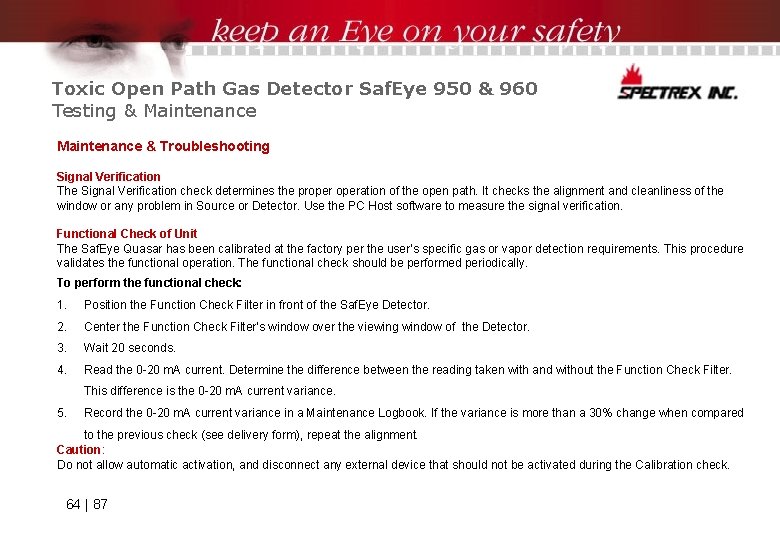 keep an Eye on your safety

Toxic Open Path Gas Detector SafEye 950 & 960
Testing & Maintenance

SPECTREX INC.

Maintenance & Troubleshooting

Signal Verification
The Signal Verification check determines the proper operation of the open path. It checks the alignment and cleanliness of the window or any problem in Source or Detector. Use the PC Host software to measure the signal verification.

Functional Check of Unit
The SafEye Quasar has been calibrated at the factory per the user's specific gas or vapor detection requirements. This procedure validates the functional operation. The functional check should be performed periodically.

To perform the functional check:

1. Position the Function Check Filter in front of the SafEye Detector.
2. Center the Function Check Filter's window over the viewing window of the Detector.
3. Wait 20 seconds.
4. Read the 0-20 mA current. Determine the difference between the reading taken with and without the Function Check Filter. This difference is the 0-20 mA current variance.
5. Record the 0-20 mA current variance in a Maintenance Logbook. If the variance is more than a 30% change when compared to the previous check (see delivery form), repeat the alignment.

Caution:
Do not allow automatic activation, and disconnect any external device that should not be activated during the Calibration check.

64 | 87